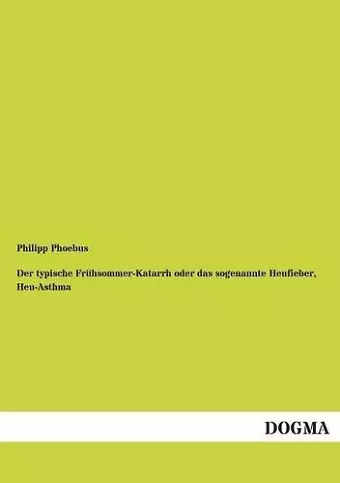 Philipp Phoebus

Der typische Frühsommer-Katarrh oder das sogenannte Heufieber, Heu-Asthma

DOGMA